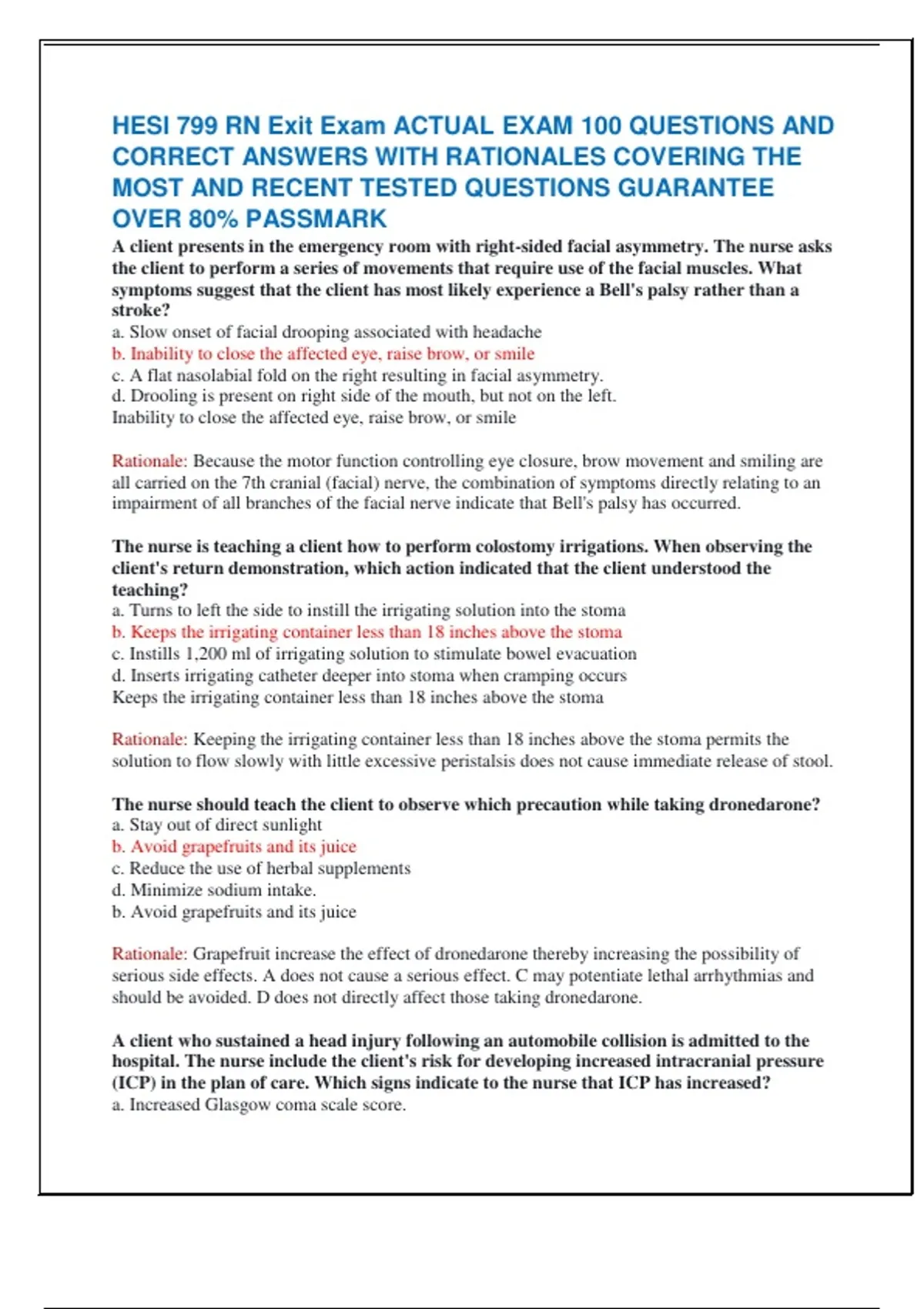 HESI 799 RN Exit Exam ACTUAL EXAM 100 QUESTIONS AND CORRECT ANSWERS WITH RATIONALES COVERING THE MOST AND RECENT TESTED QUESTIONS GUARANTEE OVER 80% PASSMARK

A client presents in the emergency room with right-sided facial asymmetry. The nurse asks the client to perform a series of movements that require use of the facial muscles. What symptoms suggest that the client has most likely experience a Bell's palsy rather than a stroke?
a. Slow onset of facial drooping associated with headache
b. Inability to close the affected eye, raise brow, or smile
c. A flat nasolabial fold on the right resulting in facial asymmetry.
d. Drooling is present on right side of the mouth, but not on the left.
Inability to close the affected eye, raise brow, or smile

Rationale: Because the motor function controlling eye closure, brow movement and smiling are all carried on the 7th cranial (facial) nerve, the combination of symptoms directly relating to an impairment of all branches of the facial nerve indicate that Bell's palsy has occurred.

The nurse is teaching a client how to perform colostomy irrigations. When observing the client's return demonstration, which action indicated that the client understood the teaching?
a. Turns to left the side to instill the irrigating solution into the stoma
b. Keeps the irrigating container less than 18 inches above the stoma
c. Instills 1,200 ml of irrigating solution to stimulate bowel evacuation
d. Inserts irrigating catheter deeper into stoma when cramping occurs
Keeps the irrigating container less than 18 inches above the stoma

Rationale: Keeping the irrigating container less than 18 inches above the stoma permits the solution to flow slowly with little excessive peristalsis does not cause immediate release of stool.

The nurse should teach the client to observe which precaution while taking dronedarone?
a. Stay out of direct sunlight
b. Avoid grapefruits and its juice
c. Reduce the use of herbal supplements
d. Minimize sodium intake.
b. Avoid grapefruits and its juice

Rationale: Grapefruit increase the effect of dronedarone thereby increasing the possibility of serious side effects. A does not cause a serious effect. C may potentiate lethal arrhythmias and should be avoided. D does not directly affect those taking dronedarone.

A client who sustained a head injury following an automobile collision is admitted to the hospital. The nurse include the client's risk for developing increased intracranial pressure (ICP) in the plan of care. Which signs indicate to the nurse that ICP has increased?
a. Increased Glasgow coma scale score.